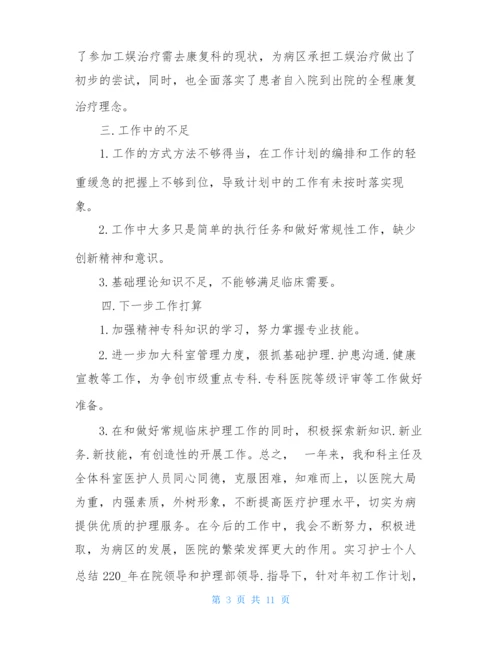 了参加工娱治疗需去康复科的现状，为病区承担工娱治疗做出了初步的尝试，同时，也全面落实了患者自入院到出院的全程康复治疗理念。

三.工作中的不足

1.工作的方式方法不够得当，在工作计划的编排和工作的轻重缓急的把握上不够到位，导致计划中的工作有未按时落实现象。

2.工作中大多只是简单的执行任务和做好常规性工作，缺少创新精神和意识。

3.基础理论知识不足，不能够满足临床需要。

四.下一步工作打算

1.加强精神专科知识的学习，努力掌握专业技能。

2.进一步加大科室管理力度，狠抓基础护理.护患沟通.健康宣教等工作，为争创市级重点专科.专科医院等级评审等工作做好准备。

3.在和做好常规临床护理工作的同时，积极探索新知识.新业务.新技能，有创造性的开展工作。总之， 一年来，我和科主任及全体科室医护人员同心同德，克服困难，知难而上，以医院大局为重，内强素质，外树形象，不断提高医疗护理水平，切实为病提供优质的护理服务。在今后的工作中，我会不断努力，积极进取，为病区的发展，医院的繁荣发挥更大的作用。实习护士个人总结 220_年在院领导和护理部领导.指导下，针对年初工作计划，

第 3 页 共 11 页